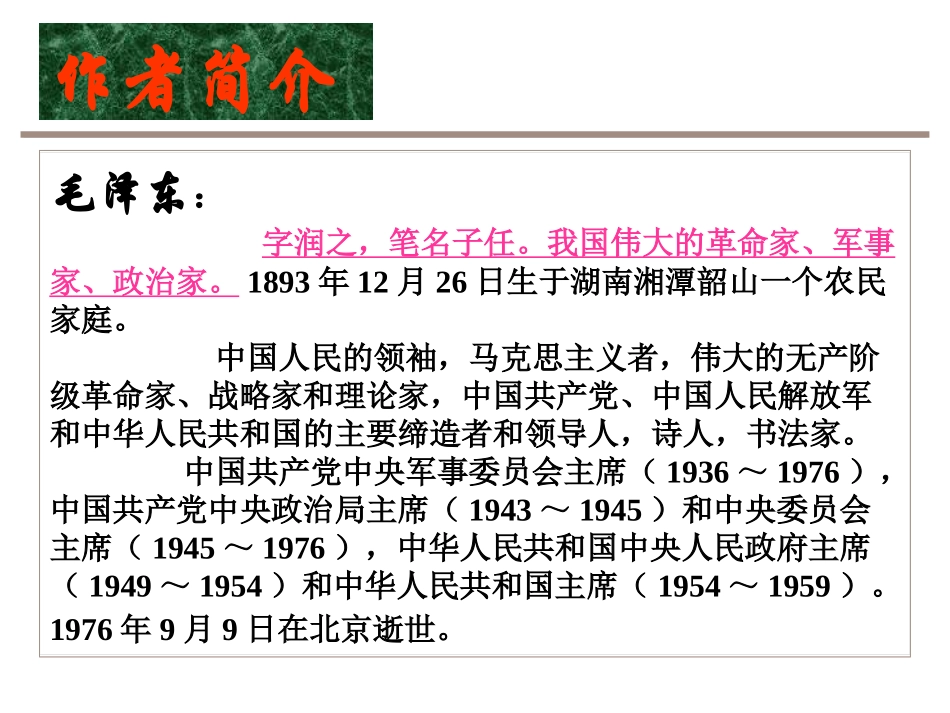 作者简介

毛泽东：

字润之，笔名子任。我国伟大的革命家、军事家、政治家。1893年12月26日生于湖南湘潭韶山一个农民家庭。

中国人民的领袖，马克思主义者，伟大的无产阶级革命家、战略家和理论家，中国共产党、中国人民解放军和中华人民共和国的主要缔造者和领导人，诗人，书法家。

中国共产党中央军事委员会主席（1936～1976），中国共产党中央政治局主席（1943～1945）和中央委员会主席（1945～1976），中华人民共和国中央人民政府主席（1949～1954）和中华人民共和国主席（1954～1959）。1976年9月9日在北京逝世。